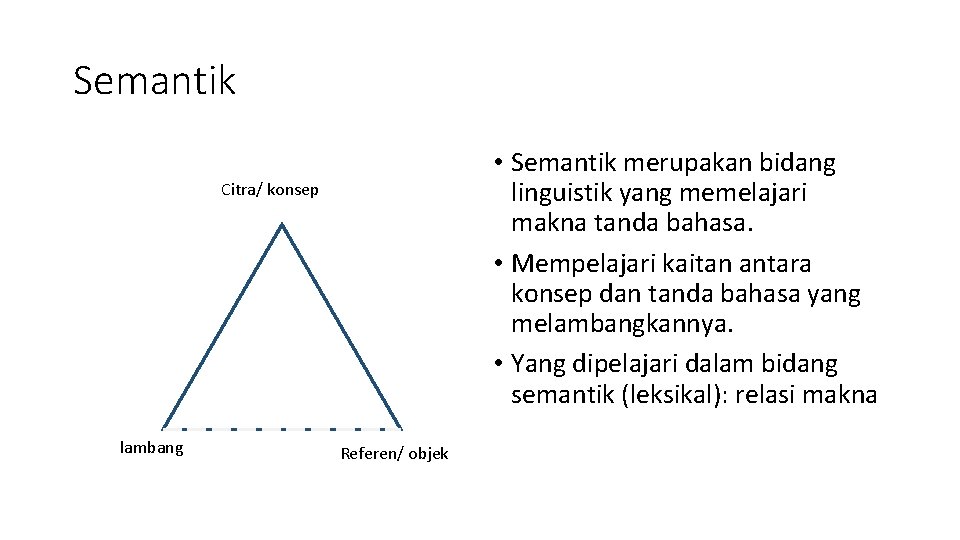 Semantik

Citra/ konsep

lambang

Referen/ objek

• Semantik merupakan bidang linguistik yang memelajari makna tanda bahasa.
• Mempelajari kaitan antara konsep dan tanda bahasa yang melambangkannya.
• Yang dipelajari dalam bidang semantik (leksikal): relasi makna